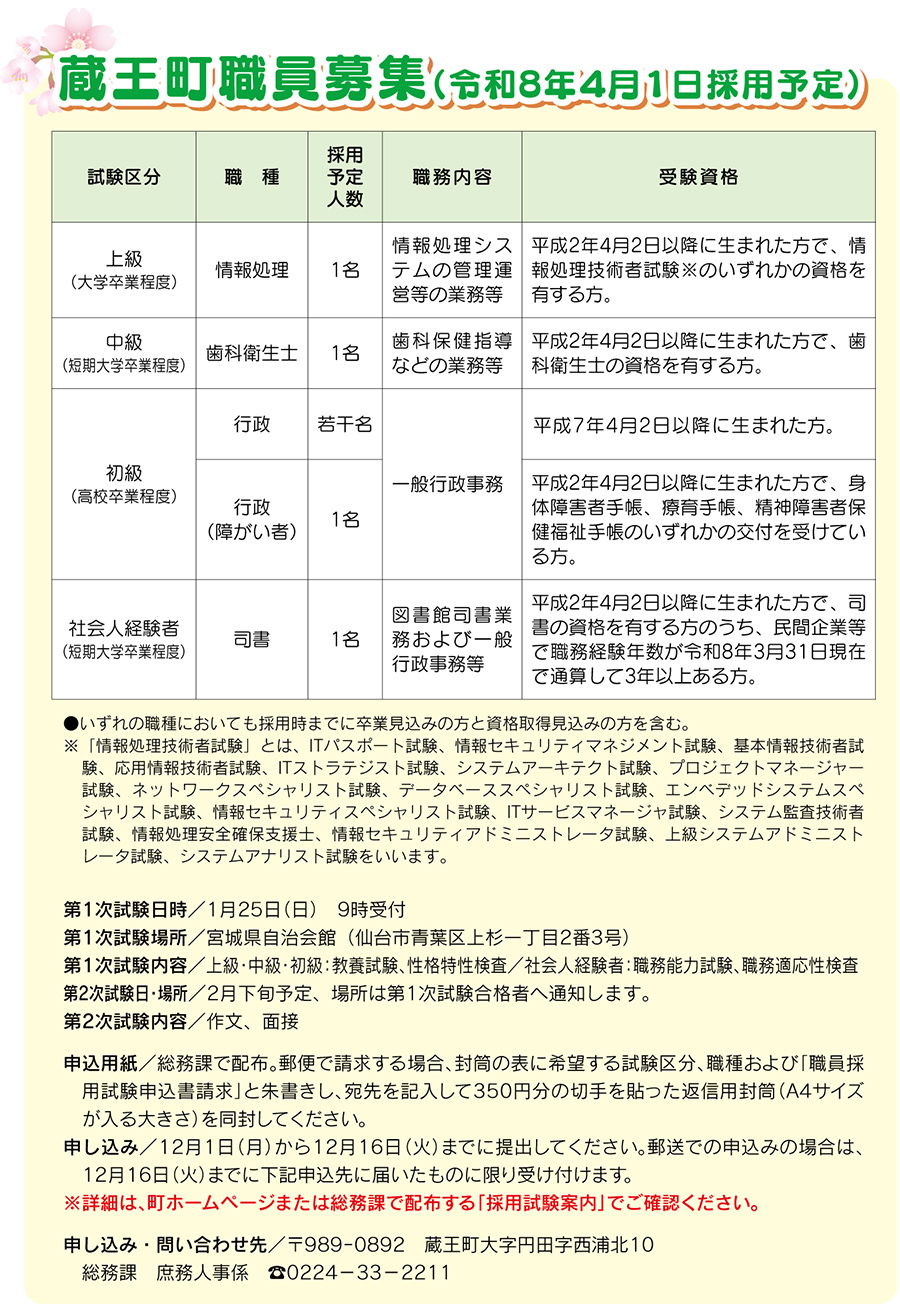 蔵王町職員募集（令和8年4月1日採用予定）

| 試験区分 | 職　種 | 採用予定人数 | 職務内容 | 受験資格 |
|---|---|---|---|---|
| 上級（大学卒業程度） | 情報処理 | 1名 | 情報処理システムの管理運営等の業務等 | 平成2年4月2日以降に生まれた方で、情報処理技術者試験※のいずれかの資格を有する方。 |
| 中級（短期大学卒業程度） | 歯科衛生士 | 1名 | 歯科保健指導などの業務等 | 平成2年4月2日以降に生まれた方で、歯科衛生士の資格を有する方。 |
| 初級（高校卒業程度） | 行政 | 若干名 | 一般行政事務 | 平成7年4月2日以降に生まれた方。 |
| 初級（高校卒業程度） | 行政（障がい者） | 1名 | 一般行政事務 | 平成2年4月2日以降に生まれた方で、身体障害者手帳、療育手帳、精神障害者保健福祉手帳のいずれかの交付を受けている方。 |
| 社会人経験者（短期大学卒業程度） | 司書 | 1名 | 図書館司書業務および一般行政事務等 | 平成2年4月2日以降に生まれた方で、司書の資格を有する方のうち、民間企業等で職務経験年数が令和8年3月31日現在で通算して3年以上ある方。 |

●いずれの職種においても採用時までに卒業見込みの方と資格取得見込みの方を含む。
※「情報処理技術者試験」とは、ITパスポート試験、情報セキュリティマネジメント試験、基本情報技術者試験、応用情報技術者試験、ITストラテジスト試験、システムアーキテクト試験、プロジェクトマネージャー試験、ネットワークスペシャリスト試験、データベーススペシャリスト試験、エンベデッドシステムスペシャリスト試験、情報セキュリティスペシャリスト試験、ITサービスマネージャ試験、システム監査技術者試験、情報処理安全確保支援士、情報セキュリティアドミニストレータ試験、上級システムアドミニストレータ試験、システムアナリスト試験をいいます。

第1次試験日時／1月25日（日）　9時受付
第1次試験場所／宮城県自治会館（仙台市青葉区上杉一丁目2番3号）
第1次試験内容／上級・中級・初級：教養試験、性格特性検査／社会人経験者：職務能力試験、職務適応性検査
第2次試験日・場所／2月下旬予定、場所は第1次試験合格者へ通知します。
第2次試験内容／作文、面接

申込用紙／総務課で配布。郵便で請求する場合、封筒の表に希望する試験区分、職種および「職員採用試験申込書請求」と朱書きし、宛先を記入して350円分の切手を貼った返信用封筒（A4サイズが入る大きさ）を同封してください。
申し込み／12月1日（月）から12月16日（火）までに提出してください。郵送での申込みの場合は、12月16日（火）までに下記申込先に届いたものに限り受け付けます。
※詳細は、町ホームページまたは総務課で配布する「採用試験案内」でご確認ください。

申し込み・問い合わせ先／〒989-0892　蔵王町大字円田字西浦北10
総務課　庶務人事係　☎0224－33－2211